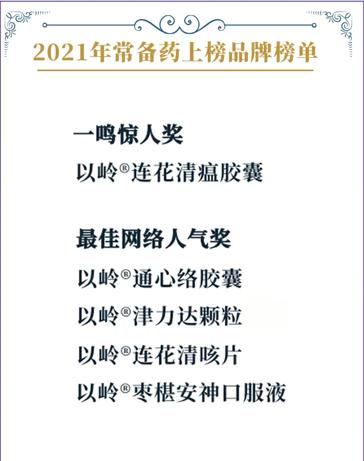 2021年常备药上榜品牌榜单

一鸣惊人奖
以岭®连花清瘟胶囊

最佳网络人气奖
以岭®通心络胶囊
以岭®津力达颗粒
以岭®连花清咳片
以岭®枣椹安神口服液